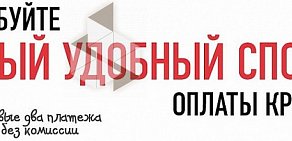 БУЙТЕ
ЫЙ УДОБНЫЙ СПО
ОПЛАТЫ КР
вые два платежа
без комиссии